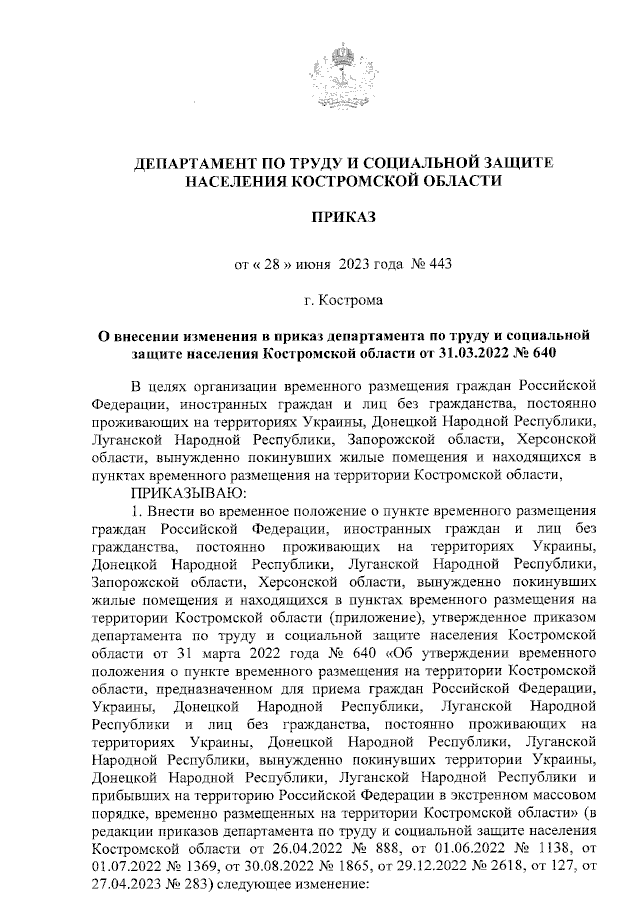 ДЕПАРТАМЕНТ ПО ТРУДУ И СОЦИАЛЬНОЙ ЗАЩИТЕ НАСЕЛЕНИЯ КОСТРОМСКОЙ ОБЛАСТИ

ПРИКАЗ

от « 28 » июня 2023 года № 443

г. Кострома

О внесении изменения в приказ департамента по труду и социальной защите населения Костромской области от 31.03.2022 № 640

В целях организации временного размещения граждан Российской Федерации, иностранных граждан и лиц без гражданства, постоянно проживающих на территориях Украины, Донецкой Народной Республики, Луганской Народной Республики, Запорожской области, Херсонской области, вынужденно покинувших жилые помещения и находящихся в пунктах временного размещения на территории Костромской области,

ПРИКАЗЫВАЮ:

1. Внести во временное положение о пункте временного размещения граждан Российской Федерации, иностранных граждан и лиц без гражданства, постоянно проживающих на территориях Украины, Донецкой Народной Республики, Луганской Народной Республики, Запорожской области, Херсонской области, вынужденно покинувших жилые помещения и находящихся в пунктах временного размещения на территории Костромской области (приложение), утвержденное приказом департамента по труду и социальной защите населения Костромской области от 31 марта 2022 года № 640 «Об утверждении временного положения о пункте временного размещения на территории Костромской области, предназначенном для приема граждан Российской Федерации, Украины, Донецкой Народной Республики, Луганской Народной Республики и лиц без гражданства, постоянно проживающих на территориях Украины, Донецкой Народной Республики, Луганской Народной Республики, вынужденно покинувших территории Украины, Донецкой Народной Республики, Луганской Народной Республики и прибывших на территорию Российской Федерации в экстренном массовом порядке, временно размещенных на территории Костромской области» (в редакции приказов департамента по труду и социальной защите населения Костромской области от 26.04.2022 № 888, от 01.06.2022 № 1138, от 01.07.2022 № 1369, от 30.08.2022 № 1865, от 29.12.2022 № 2618, от 127, от 27.04.2023 № 283) следующее изменение: